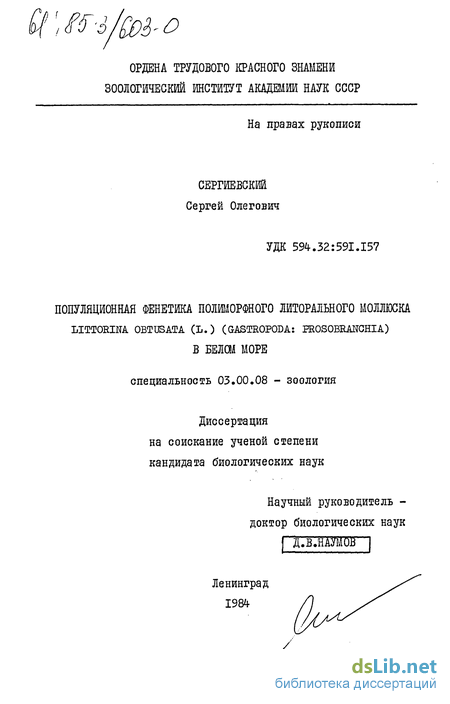 61:85-3/603-0

ОРДЕНА ТРУДОВОГО КРАСНОГО ЗНАМЕНИ
ЗООЛОГИЧЕСКИЙ ИНСТИТУТ АКАДЕМИИ НАУК СССР

На правах рукописи

СЕРГИЕВСКИЙ
Сергей Олегович

УДК 594.32:591.157

ПОПУЛЯЦИОННАЯ ФЕНЕТИКА ПОЛИМОРФНОГО ЛИТОРАЛЬНОГО МОЛЛЮСКА
LITTORINA OBTUSATA (L.) (GASTROPODA: PROSOBRANCHIA)
В БЕЛОМ МОРЕ

специальность 03.00.08 - зоология

Диссертация
на соискание ученой степени
кандидата биологических наук

Научный руководитель -
доктор биологических наук
Д.В.НАУМОВ

Ленинград
1984

dsLib.net
библиотека диссертаций